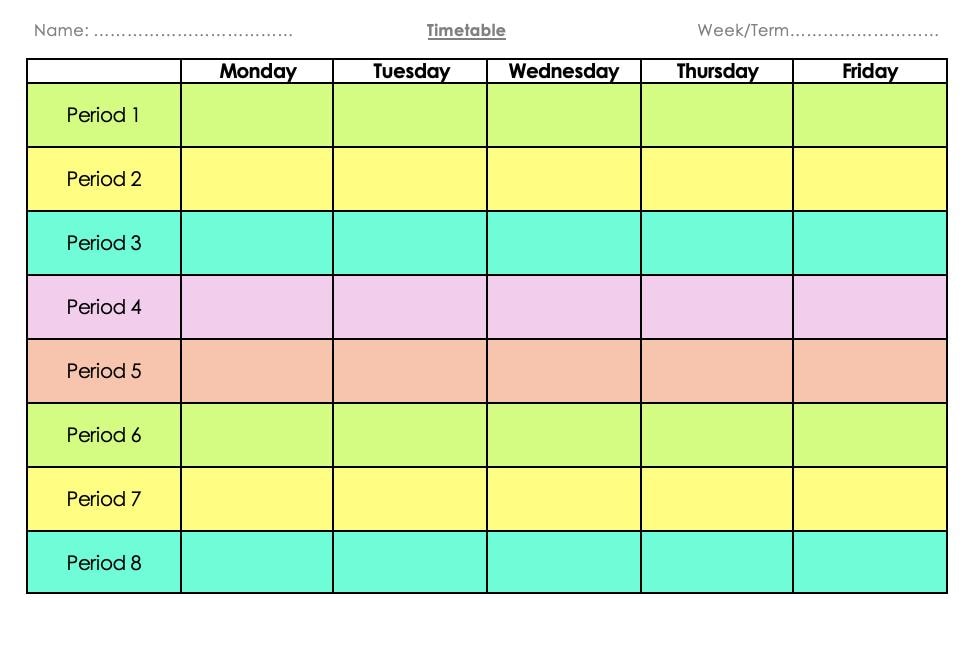 Name: ____ Timetable Week/Term____

|  | Monday | Tuesday | Wednesday | Thursday | Friday |
|---|---|---|---|---|---|
| Period 1 |  |  |  |  |  |
| Period 2 |  |  |  |  |  |
| Period 3 |  |  |  |  |  |
| Period 4 |  |  |  |  |  |
| Period 5 |  |  |  |  |  |
| Period 6 |  |  |  |  |  |
| Period 7 |  |  |  |  |  |
| Period 8 |  |  |  |  |  |